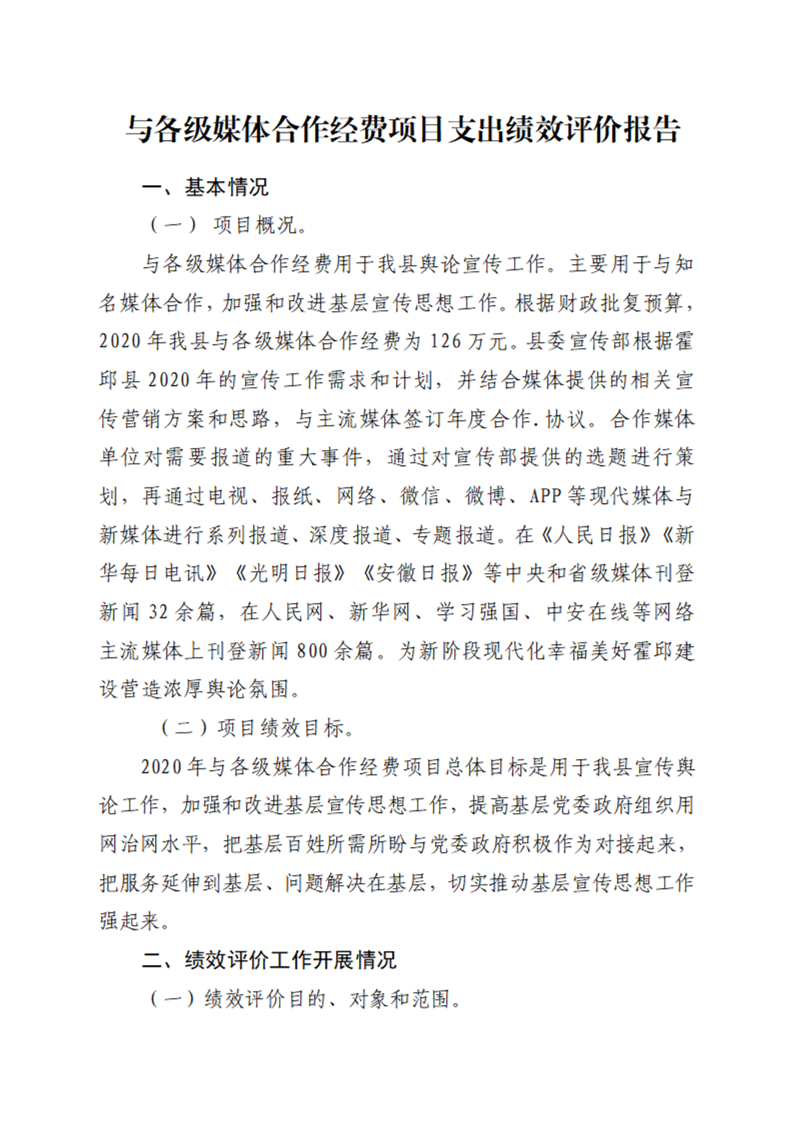 与各级媒体合作经费项目支出绩效评价报告

一、基本情况

（一） 项目概况。

与各级媒体合作经费用于我县舆论宣传工作。主要用于与知名媒体合作，加强和改进基层宣传思想工作。根据财政批复预算，2020年我县与各级媒体合作经费为126万元。县委宣传部根据霍邱县2020年的宣传工作需求和计划，并结合媒体提供的相关宣传营销方案和思路，与主流媒体签订年度合作.协议。合作媒体单位对需要报道的重大事件，通过对宣传部提供的选题进行策划，再通过电视、报纸、网络、微信、微博、APP等现代媒体与新媒体进行系列报道、深度报道、专题报道。在《人民日报》《新华每日电讯》《光明日报》《安徽日报》等中央和省级媒体刊登新闻32余篇，在人民网、新华网、学习强国、中安在线等网络主流媒体上刊登新闻800余篇。为新阶段现代化幸福美好霍邱建设营造浓厚舆论氛围。

（二）项目绩效目标。

2020年与各级媒体合作经费项目总体目标是用于我县宣传舆论工作，加强和改进基层宣传思想工作，提高基层党委政府组织用网治网水平，把基层百姓所需所盼与党委政府积极作为对接起来，把服务延伸到基层、问题解决在基层，切实推动基层宣传思想工作强起来。

二、绩效评价工作开展情况

（一）绩效评价目的、对象和范围。